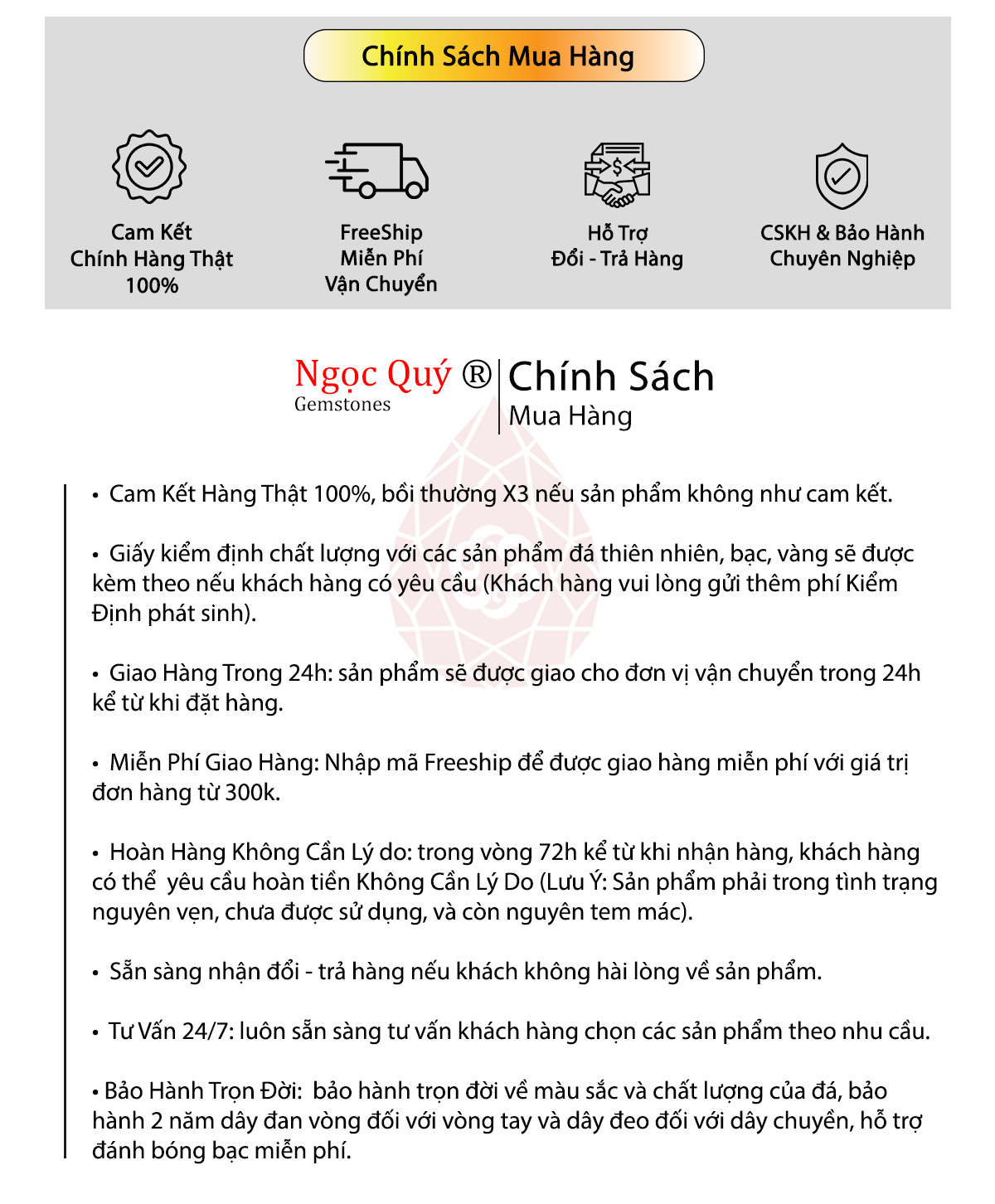 Chính Sách Mua Hàng

Cam Kết
Chính Hàng Thật
100%

FreeShip
Miễn Phí
Vận Chuyển

Hỗ Trợ
Đổi - Trả Hàng

CSKH & Bảo Hành
Chuyên Nghiệp

Ngọc Quý ®
Gemstones

Chính Sách
Mua Hàng

• Cam Kết Hàng Thật 100%, bồi thường X3 nếu sản phẩm không như cam kết.

• Giấy kiểm định chất lượng với các sản phẩm đá thiên nhiên, bạc, vàng sẽ được kèm theo nếu khách hàng có yêu cầu (Khách hàng vui lòng gửi thêm phí Kiểm Định phát sinh).

• Giao Hàng Trong 24h: sản phẩm sẽ được giao cho đơn vị vận chuyển trong 24h kể từ khi đặt hàng.

• Miễn Phí Giao Hàng: Nhập mã Freeship để được giao hàng miễn phí với giá trị đơn hàng từ 300k.

• Hoàn Hàng Không Cần Lý do: trong vòng 72h kể từ khi nhận hàng, khách hàng có thể yêu cầu hoàn tiền Không Cần Lý Do (Lưu Ý: Sản phẩm phải trong tình trạng nguyên vẹn, chưa được sử dụng, và còn nguyên tem mác).

• Sẵn sàng nhận đổi - trả hàng nếu khách không hài lòng về sản phẩm.

• Tư Vấn 24/7: luôn sẵn sàng tư vấn khách hàng chọn các sản phẩm theo nhu cầu.

• Bảo Hành Trọn Đời: bảo hành trọn đời về màu sắc và chất lượng của đá, bảo hành 2 năm dây đan vòng đối với vòng tay và dây đeo đối với dây chuyền, hỗ trợ đánh bóng bạc miễn phí.